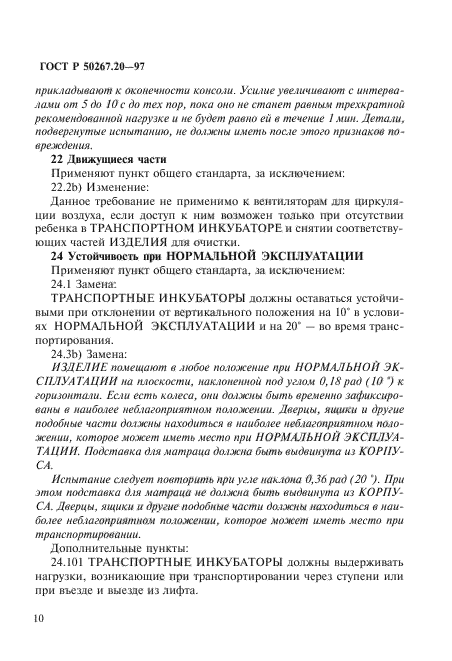 ГОСТ Р 50267.20—97

прикладывают к оконечности консоли. Усилие увеличивают с интервалами от 5 до 10 с до тех пор, пока оно не станет равным трехкратной рекомендованной нагрузке и не будет равно ей в течение 1 мин. Детали, подвергнутые испытанию, не должны иметь после этого признаков повреждения.

22 Движущиеся части

Применяют пункт общего стандарта, за исключением:

22.2b) Изменение:

Данное требование не применимо к вентиляторам для циркуляции воздуха, если доступ к ним возможен только при отсутствии ребенка в ТРАНСПОРТНОМ ИНКУБАТОРЕ и снятии соответствующих частей ИЗДЕЛИЯ для очистки.

24 Устойчивость при НОРМАЛЬНОЙ ЭКСПЛУАТАЦИИ

Применяют пункт общего стандарта, за исключением:

24.1 Замена:

ТРАНСПОРТНЫЕ ИНКУБАТОРЫ должны оставаться устойчивыми при отклонении от вертикального положения на 10° в условиях НОРМАЛЬНОЙ ЭКСПЛУАТАЦИИ и на 20° — во время транспортирования.

24.3b) Замена:

ИЗДЕЛИЕ помещают в любое положение при НОРМАЛЬНОЙ ЭКСПЛУАТАЦИИ на плоскости, наклоненной под углом 0,18 рад (10 °) к горизонтали. Если есть колеса, они должны быть временно зафиксированы в наиболее неблагоприятном положении. Дверцы, ящики и другие подобные части должны находиться в наиболее неблагоприятном положении, которое может иметь место при НОРМАЛЬНОЙ ЭКСПЛУАТАЦИИ. Подставка для матраца должна быть выдвинута из КОРПУСА.

Испытание следует повторить при угле наклона 0,36 рад (20 °). При этом подставка для матраца не должна быть выдвинута из КОРПУСА. Дверцы, ящики и другие подобные части должны находиться в наиболее неблагоприятном положении, которое может иметь место при транспортировании.

Дополнительные пункты:

24.101 ТРАНСПОРТНЫЕ ИНКУБАТОРЫ должны выдерживать нагрузки, возникающие при транспортировании через ступени или при въезде и выезде из лифта.

10